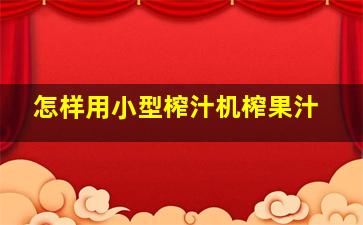 怎样用小型榨汁机榨果汁